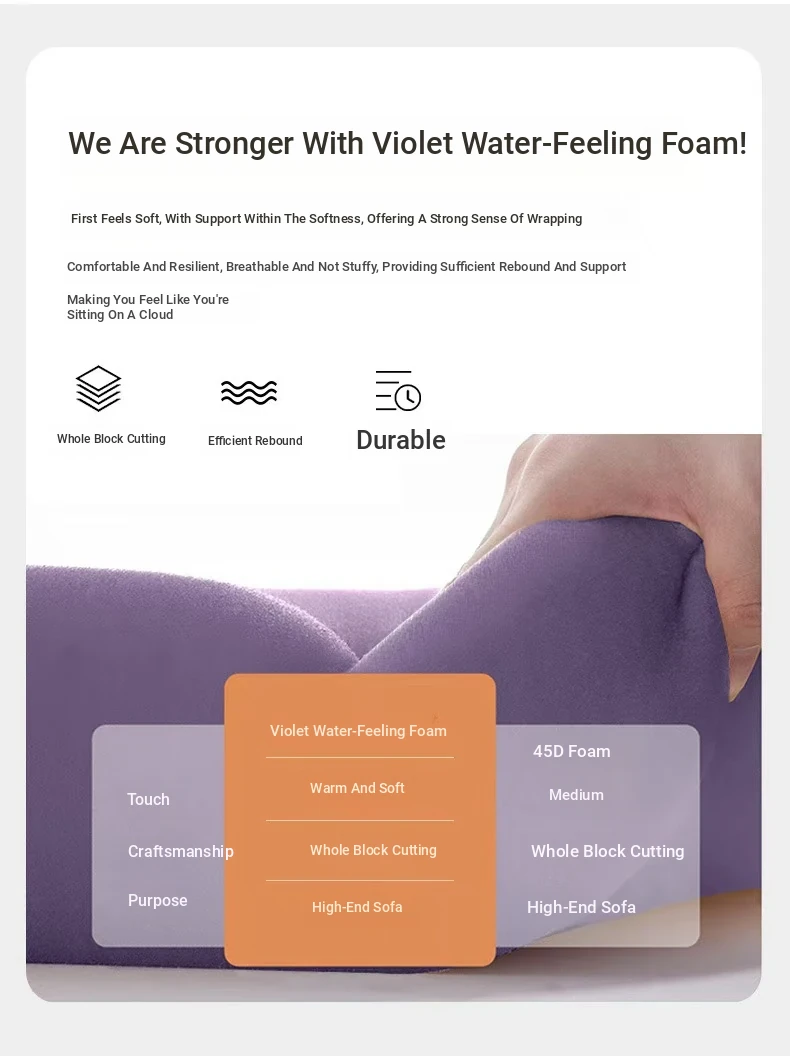 We Are Stronger With Violet Water-Feeling Foam!

First Feels Soft, With Support Within The Softness, Offering A Strong Sense Of Wrapping

Comfortable And Resilient, Breathable And Not Stuffy, Providing Sufficient Rebound And Support

Making You Feel Like You're Sitting On A Cloud

Whole Block Cutting

Efficient Rebound

Durable

| | Violet Water-Feeling Foam | 45D Foam |
|---|---|---|
| Touch | Warm And Soft | Medium |
| Craftsmanship | Whole Block Cutting | Whole Block Cutting |
| Purpose | High-End Sofa | High-End Sofa |